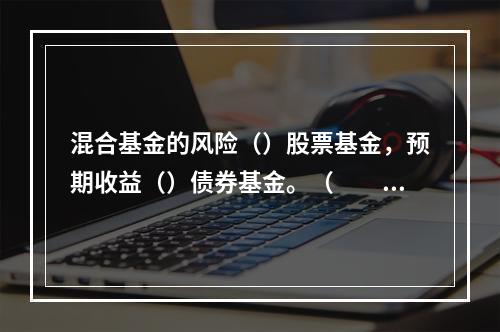 混合基金的风险（）股票基金，预期收益（）债券基金。（ ...